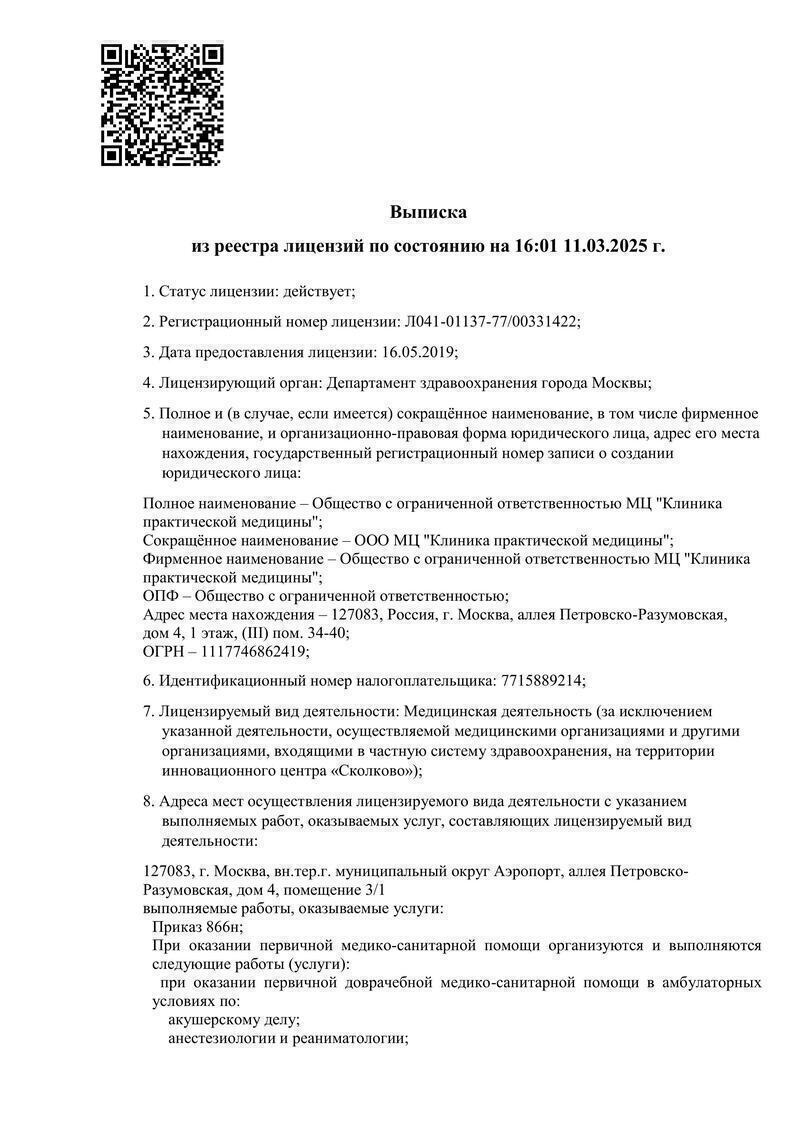 Выписка

из реестра лицензий по состоянию на 16:01 11.03.2025 г.

1. Статус лицензии: действует;

2. Регистрационный номер лицензии: Л041-01137-77/00331422;

3. Дата предоставления лицензии: 16.05.2019;

4. Лицензирующий орган: Департамент здравоохранения города Москвы;

5. Полное и (в случае, если имеется) сокращённое наименование, в том числе фирменное наименование, и организационно-правовая форма юридического лица, адрес его места нахождения, государственный регистрационный номер записи о создании юридического лица:

Полное наименование – Общество с ограниченной ответственностью МЦ "Клиника практической медицины";
Сокращённое наименование – ООО МЦ "Клиника практической медицины";
Фирменное наименование – Общество с ограниченной ответственностью МЦ "Клиника практической медицины";
ОПФ – Общество с ограниченной ответственностью;
Адрес места нахождения – 127083, Россия, г. Москва, аллея Петровско-Разумовская, дом 4, 1 этаж, (III) пом. 34-40;
ОГРН – 1117746862419;

6. Идентификационный номер налогоплательщика: 7715889214;

7. Лицензируемый вид деятельности: Медицинская деятельность (за исключением указанной деятельности, осуществляемой медицинскими организациями и другими организациями, входящими в частную систему здравоохранения, на территории инновационного центра «Сколково»);

8. Адреса мест осуществления лицензируемого вида деятельности с указанием выполняемых работ, оказываемых услуг, составляющих лицензируемый вид деятельности:

127083, г. Москва, вн.тер.г. муниципальный округ Аэропорт, аллея Петровско-Разумовская, дом 4, помещение 3/1
выполняемые работы, оказываемые услуги:
Приказ 866н;
При оказании первичной медико-санитарной помощи организуются и выполняются следующие работы (услуги):
при оказании первичной доврачебной медико-санитарной помощи в амбулаторных условиях по:
акушерскому делу;
анестезиологии и реаниматологии;